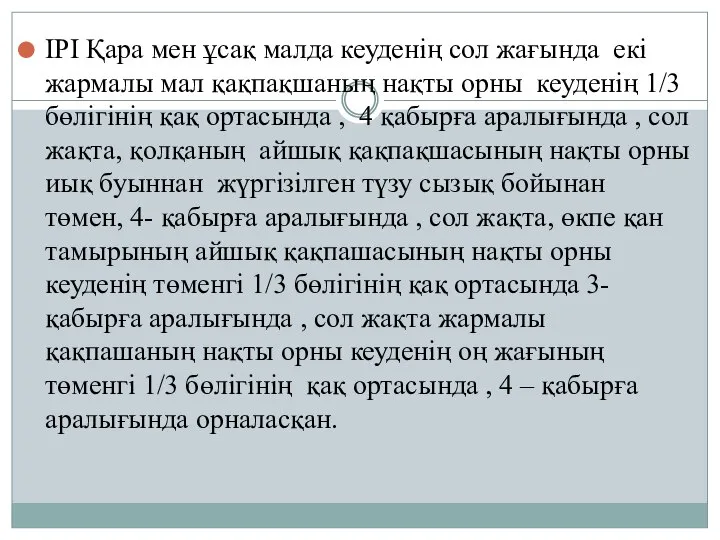 ІРІ Қара мен ұсақ малда кеуденің сол жағында екі жармалы мал қақпақшаның нақты орны кеуденің 1/3 бөлігінің қақ ортасында , 4 қабырға аралығында , сол жақта, қолқаның айшық қақпақшасының нақты орны иық буыннан жүргізілген түзу сызық бойынан төмен, 4- қабырға аралығында , сол жақта, өкпе қан тамырының айшық қақпашасының нақты орны кеуденің төменгі 1/3 бөлігінің қақ ортасында 3- қабырға аралығында , сол жақта жармалы қақпашаның нақты орны кеуденің оң жағының төменгі 1/3 бөлігінің қақ ортасында , 4 – қабырға аралығында орналасқан.